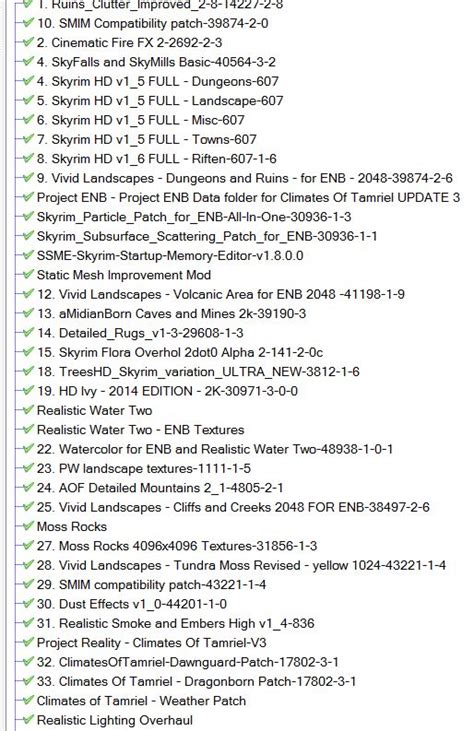 1. Ruins_Clutter_Improved_2-8-14227-2-8
10. SMIM Compatibility patch-39874-2-0
2. Cinematic Fire FX 2-2692-2-3
4. SkyFalls and SkyMills Basic-40564-3-2
4. Skyrim HD v1_5 FULL - Dungeons-607
5. Skyrim HD v1_5 FULL - Landscape-607
6. Skyrim HD v1_5 FULL - Misc-607
7. Skyrim HD v1_5 FULL - Towns-607
8. Skyrim HD v1_6 FULL - Riften-607-1-6
9. Vivid Landscapes - Dungeons and Ruins - for ENB - 2048-39874-2-6
Project ENB - Project ENB Data folder for Climates Of Tamriel UPDATE 3
Skyrim_Particle_Patch_for_ENB-All-In-One-30936-1-3
Skyrim_Subsurface_Scattering_Patch_for_ENB-30936-1-1
SSME-Skyrim-Startup-Memory-Editor-v1.8.0.0
Static Mesh Improvement Mod
12. Vivid Landscapes - Volcanic Area for ENB 2048 -41198-1-9
13. aMidianBorn Caves and Mines 2k-39190-3
14. Detailed_Rugs_v1-3-29608-1-3
15. Skyrim Flora Overhol 2dot0 Alpha 2-141-2-0c
18. TreesHD_Skyrim_variation_ULTRA_NEW-3812-1-6
19. HD Ivy - 2014 EDITION - 2K-30971-3-0-0
Realistic Water Two
Realistic Water Two - ENB Textures
22. Watercolor for ENB and Realistic Water Two-48938-1-0-1
23. PW landscape textures-1111-1-5
24. AOF Detailed Mountains 2_1-4805-2-1
25. Vivid Landscapes - Cliffs and Creeks 2048 FOR ENB-38497-2-6
Moss Rocks
27. Moss Rocks 4096x4096 Textures-31856-1-3
28. Vivid Landscapes - Tundra Moss Revised - yellow 1024-43221-1-4
29. SMIM compatibility patch-43221-1-4
30. Dust Effects v1_0-44201-1-0
31. Realistic Smoke and Embers High v1_4-836
Project Reality - Climates Of Tamriel-V3
32. ClimatesOfTamriel-Dawnguard-Patch-17802-3-1
33. Climates Of Tamriel - Dragonborn Patch-17802-3-1
Climates of Tamriel - Weather Patch
Realistic Lighting Overhaul